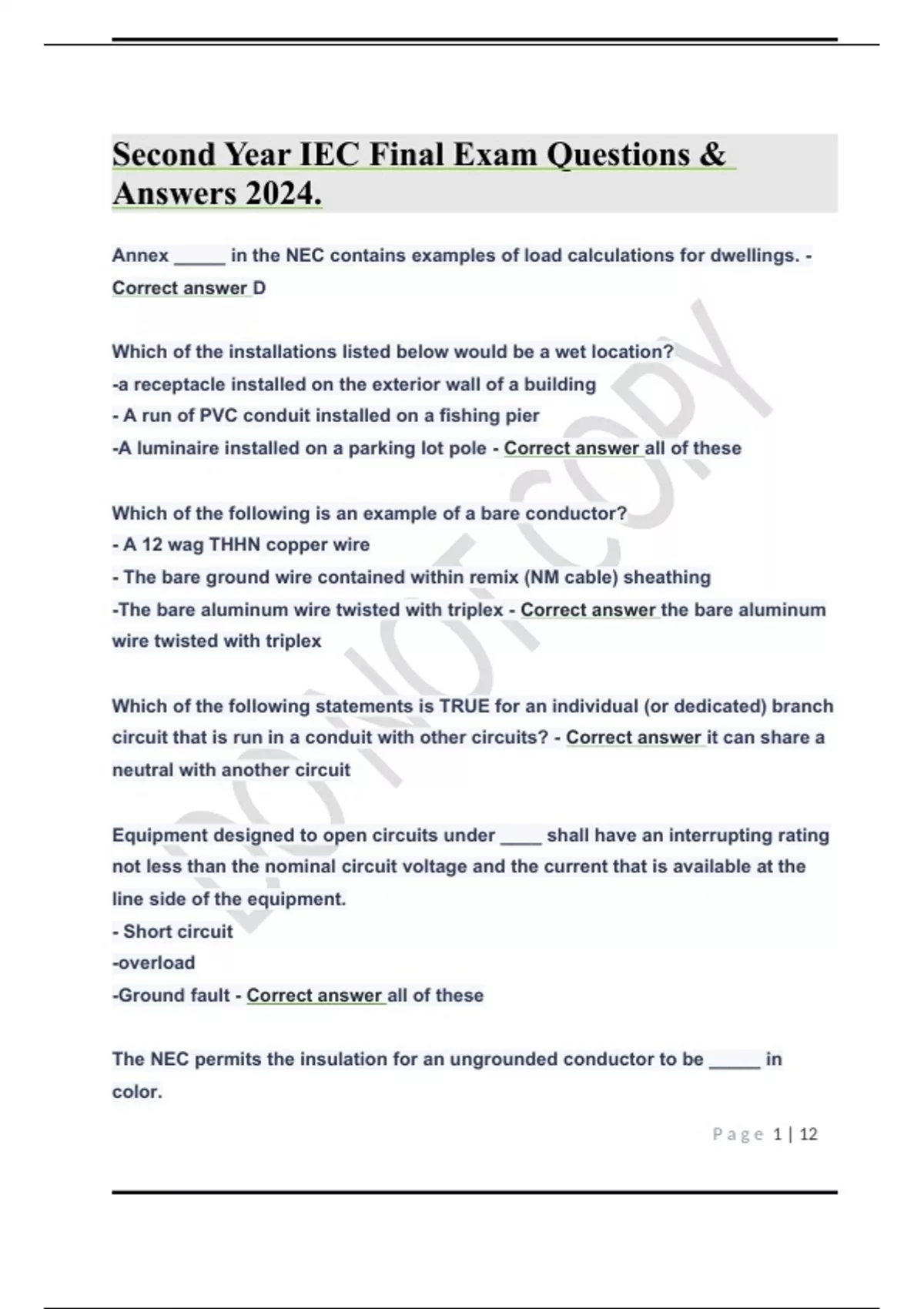 Second Year IEC Final Exam Questions & Answers 2024.

Annex _____ in the NEC contains examples of load calculations for dwellings. - Correct answer D

Which of the installations listed below would be a wet location?
-a receptacle installed on the exterior wall of a building
- A run of PVC conduit installed on a fishing pier
-A luminaire installed on a parking lot pole - Correct answer all of these

Which of the following is an example of a bare conductor?
- A 12 wag THHN copper wire
- The bare ground wire contained within remix (NM cable) sheathing
-The bare aluminum wire twisted with triplex - Correct answer the bare aluminum wire twisted with triplex

Which of the following statements is TRUE for an individual (or dedicated) branch circuit that is run in a conduit with other circuits? - Correct answer it can share a neutral with another circuit

Equipment designed to open circuits under ____ shall have an interrupting rating not less than the nominal circuit voltage and the current that is available at the line side of the equipment.
- Short circuit
-overload
-Ground fault - Correct answer all of these

The NEC permits the insulation for an ungrounded conductor to be _____ in color.

DO NOT COPY

Page 1 | 12